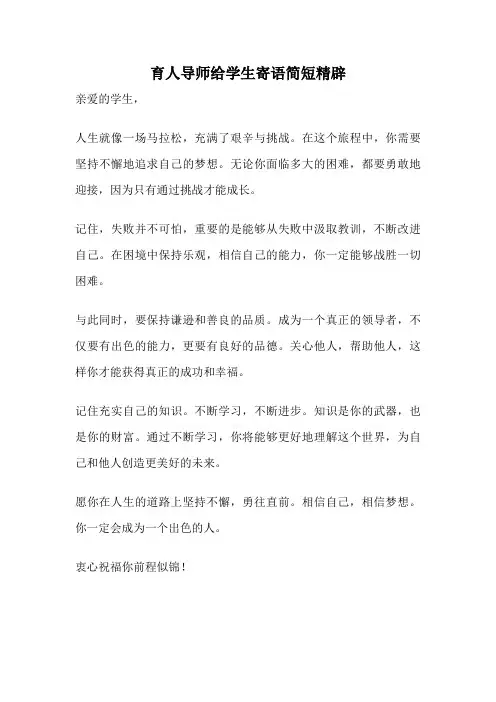 育人导师给学生寄语简短精辟

亲爱的学生，

人生就像一场马拉松，充满了艰辛与挑战。在这个旅程中，你需要坚持不懈地追求自己的梦想。无论你面临多大的困难，都要勇敢地迎接，因为只有通过挑战才能成长。

记住，失败并不可怕，重要的是能够从失败中汲取教训，不断改进自己。在困境中保持乐观，相信自己的能力，你一定能够战胜一切困难。

与此同时，要保持谦逊和善良的品质。成为一个真正的领导者，不仅要有出色的能力，更要有良好的品德。关心他人，帮助他人，这样你才能获得真正的成功和幸福。

记住充实自己的知识。不断学习，不断进步。知识是你的武器，也是你的财富。通过不断学习，你将能够更好地理解这个世界，为自己和他人创造更美好的未来。

愿你在人生的道路上坚持不懈，勇往直前。相信自己，相信梦想。你一定会成为一个出色的人。

衷心祝福你前程似锦！